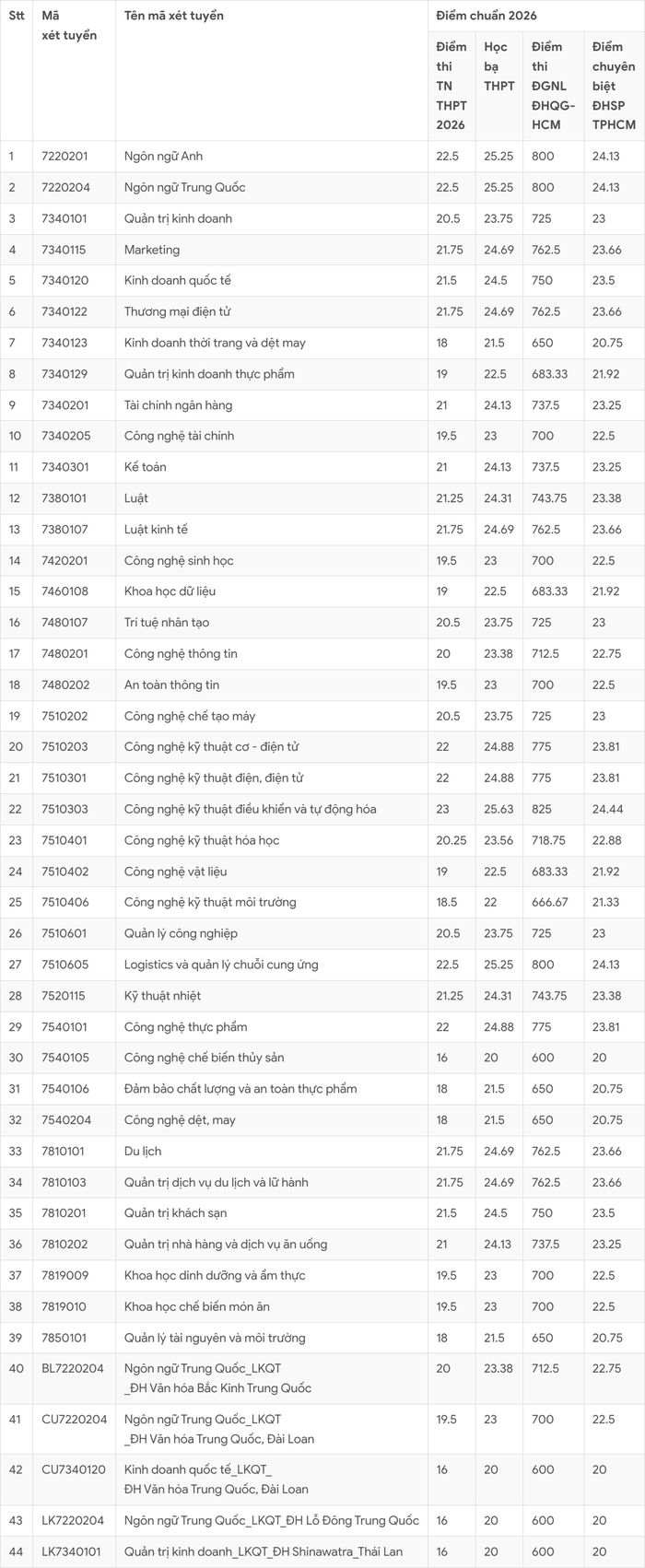 | Stt | Mã xét tuyển | Tên mã xét tuyển | Điểm chuẩn 2026 | | | |
|---|---|---|---|---|---|---|
| | | | Điểm thi TN THPT 2026 | Học bạ THPT | Điểm thi ĐGNL ĐHQG-HCM | Điểm chuyên biệt ĐHSP TPHCM |
| 1 | 7220201 | Ngôn ngữ Anh | 22.5 | 25.25 | 800 | 24.13 |
| 2 | 7220204 | Ngôn ngữ Trung Quốc | 22.5 | 25.25 | 800 | 24.13 |
| 3 | 7340101 | Quản trị kinh doanh | 20.5 | 23.75 | 725 | 23 |
| 4 | 7340115 | Marketing | 21.75 | 24.69 | 762.5 | 23.66 |
| 5 | 7340120 | Kinh doanh quốc tế | 21.5 | 24.5 | 750 | 23.5 |
| 6 | 7340122 | Thương mại điện tử | 21.75 | 24.69 | 762.5 | 23.66 |
| 7 | 7340123 | Kinh doanh thời trang và dệt may | 18 | 21.5 | 650 | 20.75 |
| 8 | 7340129 | Quản trị kinh doanh thực phẩm | 19 | 22.5 | 683.33 | 21.92 |
| 9 | 7340201 | Tài chính ngân hàng | 21 | 24.13 | 737.5 | 23.25 |
| 10 | 7340205 | Công nghệ tài chính | 19.5 | 23 | 700 | 22.5 |
| 11 | 7340301 | Kế toán | 21 | 24.13 | 737.5 | 23.25 |
| 12 | 7380101 | Luật | 21.25 | 24.31 | 743.75 | 23.38 |
| 13 | 7380107 | Luật kinh tế | 21.75 | 24.69 | 762.5 | 23.66 |
| 14 | 7420201 | Công nghệ sinh học | 19.5 | 23 | 700 | 22.5 |
| 15 | 7460108 | Khoa học dữ liệu | 19 | 22.5 | 683.33 | 21.92 |
| 16 | 7480107 | Trí tuệ nhân tạo | 20.5 | 23.75 | 725 | 23 |
| 17 | 7480201 | Công nghệ thông tin | 20 | 23.38 | 712.5 | 22.75 |
| 18 | 7480202 | An toàn thông tin | 19.5 | 23 | 700 | 22.5 |
| 19 | 7510202 | Công nghệ chế tạo máy | 20.5 | 23.75 | 725 | 23 |
| 20 | 7510203 | Công nghệ kỹ thuật cơ - điện tử | 22 | 24.88 | 775 | 23.81 |
| 21 | 7510301 | Công nghệ kỹ thuật điện, điện tử | 22 | 24.88 | 775 | 23.81 |
| 22 | 7510303 | Công nghệ kỹ thuật điều khiển và tự động hóa | 23 | 25.63 | 825 | 24.44 |
| 23 | 7510401 | Công nghệ kỹ thuật hóa học | 20.25 | 23.56 | 718.75 | 22.88 |
| 24 | 7510402 | Công nghệ vật liệu | 19 | 22.5 | 683.33 | 21.92 |
| 25 | 7510406 | Công nghệ kỹ thuật môi trường | 18.5 | 22 | 666.67 | 21.33 |
| 26 | 7510601 | Quản lý công nghiệp | 20.5 | 23.75 | 725 | 23 |
| 27 | 7510605 | Logistics và quản lý chuỗi cung ứng | 22.5 | 25.25 | 800 | 24.13 |
| 28 | 7520115 | Kỹ thuật nhiệt | 21.25 | 24.31 | 743.75 | 23.38 |
| 29 | 7540101 | Công nghệ thực phẩm | 22 | 24.88 | 775 | 23.81 |
| 30 | 7540105 | Công nghệ chế biến thủy sản | 16 | 20 | 600 | 20 |
| 31 | 7540106 | Đảm bảo chất lượng và an toàn thực phẩm | 18 | 21.5 | 650 | 20.75 |
| 32 | 7540204 | Công nghệ dệt, may | 18 | 21.5 | 650 | 20.75 |
| 33 | 7810101 | Du lịch | 21.75 | 24.69 | 762.5 | 23.66 |
| 34 | 7810103 | Quản trị dịch vụ du lịch và lữ hành | 21.75 | 24.69 | 762.5 | 23.66 |
| 35 | 7810201 | Quản trị khách sạn | 21.5 | 24.5 | 750 | 23.5 |
| 36 | 7810202 | Quản trị nhà hàng và dịch vụ ăn uống | 21 | 24.13 | 737.5 | 23.25 |
| 37 | 7819009 | Khoa học dinh dưỡng và ẩm thực | 19.5 | 23 | 700 | 22.5 |
| 38 | 7819010 | Khoa học chế biến món ăn | 19.5 | 23 | 700 | 22.5 |
| 39 | 7850101 | Quản lý tài nguyên và môi trường | 18 | 21.5 | 650 | 20.75 |
| 40 | BL7220204 | Ngôn ngữ Trung Quốc_LKQT _ĐH Văn hóa Bắc Kinh Trung Quốc | 20 | 23.38 | 712.5 | 22.75 |
| 41 | CU7220204 | Ngôn ngữ Trung Quốc_LKQT _ĐH Văn hóa Trung Quốc, Đài Loan | 19.5 | 23 | 700 | 22.5 |
| 42 | CU7340120 | Kinh doanh quốc tế_LKQT_ ĐH Văn hóa Trung Quốc, Đài Loan | 16 | 20 | 600 | 20 |
| 43 | LK7220204 | Ngôn ngữ Trung Quốc_LKQT_ĐH Lỗ Đông Trung Quốc | 16 | 20 | 600 | 20 |
| 44 | LK7340101 | Quản trị kinh doanh_LKQT_ĐH Shinawatra_Thái Lan | 16 | 20 | 600 | 20 |